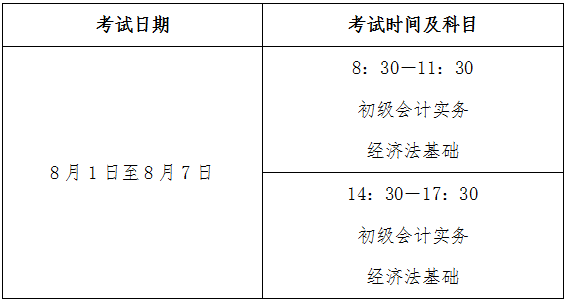 | 考试日期 | 考试时间及科目 |
|---|---|
| 8月1日至8月7日 | 8：30—11：30 初级会计实务 经济法基础 |
| | 14：30—17：30 初级会计实务 经济法基础 |